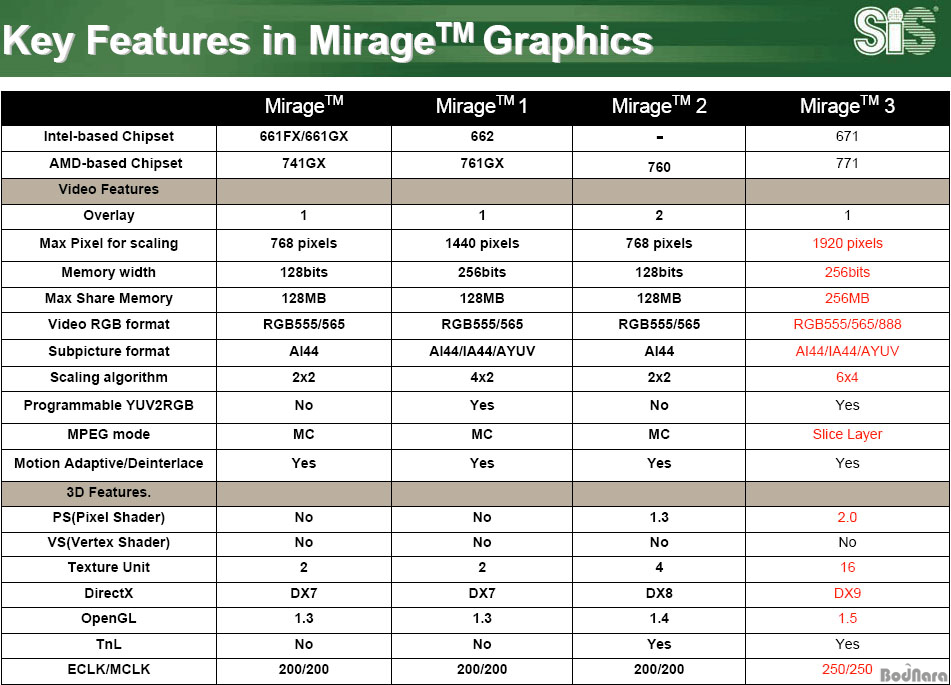 Key Features in Mirage$^{TM}$ Graphics

SiS

| | Mirage$^{TM}$ | Mirage$^{TM}$ 1 | Mirage$^{TM}$ 2 | Mirage$^{TM}$ 3 |
|---|---|---|---|---|
| Intel-based Chipset | 661FX/661GX | 662 | - | 671 |
| AMD-based Chipset | 741GX | 761GX | 760 | 771 |
| Video Features | | | | |
| Overlay | 1 | 1 | 2 | 1 |
| Max Pixel for scaling | 768 pixels | 1440 pixels | 768 pixels | 1920 pixels |
| Memory width | 128bits | 256bits | 128bits | 256bits |
| Max Share Memory | 128MB | 128MB | 128MB | 256MB |
| Video RGB format | RGB555/565 | RGB555/565 | RGB555/565 | RGB555/565/888 |
| Subpicture format | AI44 | AI44/IA44/AYUV | AI44 | AI44/IA44/AYUV |
| Scaling algorithm | 2x2 | 4x2 | 2x2 | 6x4 |
| Programmable YUV2RGB | No | Yes | No | Yes |
| MPEG mode | MC | MC | MC | Slice Layer |
| Motion Adaptive/Deinterlace | Yes | Yes | Yes | Yes |
| 3D Features. | | | | |
| PS(Pixel Shader) | No | No | 1.3 | 2.0 |
| VS(Vertex Shader) | No | No | No | No |
| Texture Unit | 2 | 2 | 4 | 16 |
| DirectX | DX7 | DX7 | DX8 | DX9 |
| OpenGL | 1.3 | 1.3 | 1.4 | 1.5 |
| TnL | No | No | Yes | Yes |
| ECLK/MCLK | 200/200 | 200/200 | 200/200 | 250/250 |

BodNara